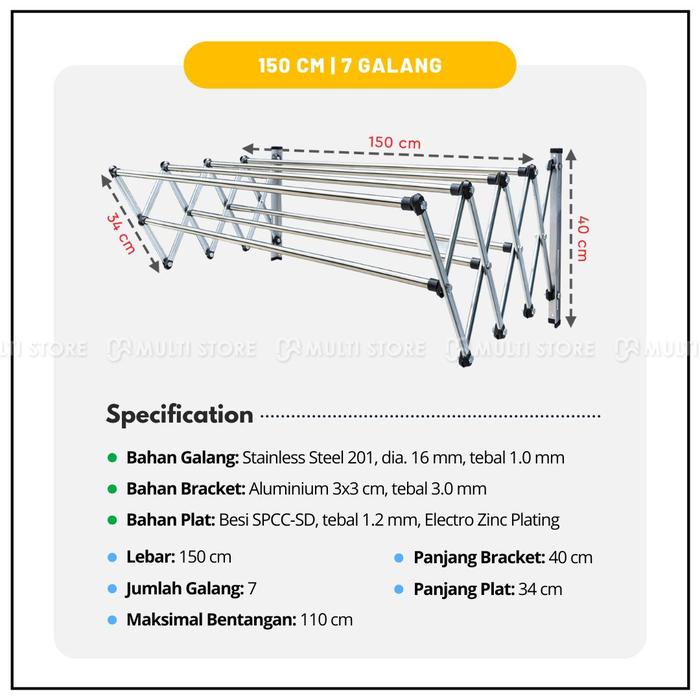 150 CM | 7 GALANG

150 cm

34 cm

40 cm

Specification

• Bahan Galang: Stainless Steel 201, dia. 16 mm, tebal 1.0 mm
• Bahan Bracket: Aluminium 3x3 cm, tebal 3.0 mm
• Bahan Plat: Besi SPCC-SD, tebal 1.2 mm, Electro Zinc Plating

• Lebar: 150 cm
• Jumlah Galang: 7
• Maksimal Bentangan: 110 cm

• Panjang Bracket: 40 cm
• Panjang Plat: 34 cm

MULTI STORE